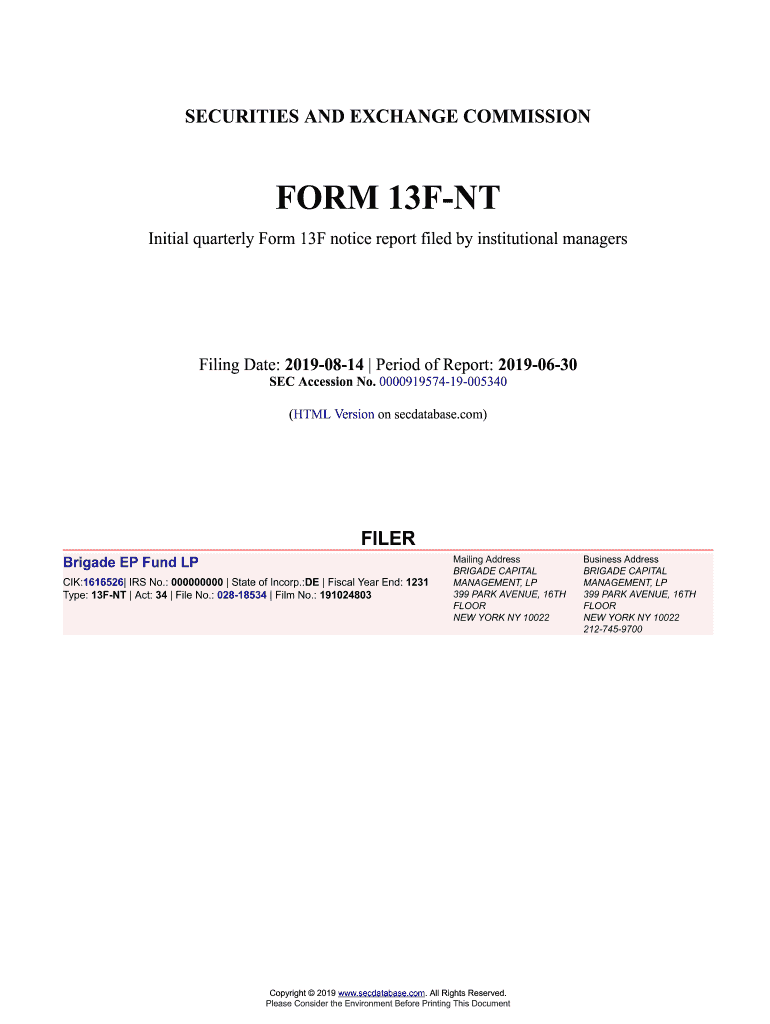 SECURITIES AND EXCHANGE COMMISSION

FORM 13F-NT

Initial quarterly Form 13F notice report filed by institutional managers

Filing Date: 2019-08-14 | Period of Report: 2019-06-30
SEC Accession No. 0000919574-19-005340

(HTML Version on secdatabase.com)

FILER

Brigade EP Fund LP

CIK:1616526| IRS No.: 000000000 | State of Incorp.:DE | Fiscal Year End: 1231
Type: 13F-NT | Act: 34 | File No.: 028-18534 | Film No.: 191024803

Mailing Address
BRIGADE CAPITAL
MANAGEMENT, LP
399 PARK AVENUE, 16TH
FLOOR
NEW YORK NY 10022

Business Address
BRIGADE CAPITAL
MANAGEMENT, LP
399 PARK AVENUE, 16TH
FLOOR
NEW YORK NY 10022
212-745-9700

Copyright © 2019 www.secdatabase.com. All Rights Reserved.
Please Consider the Environment Before Printing This Document